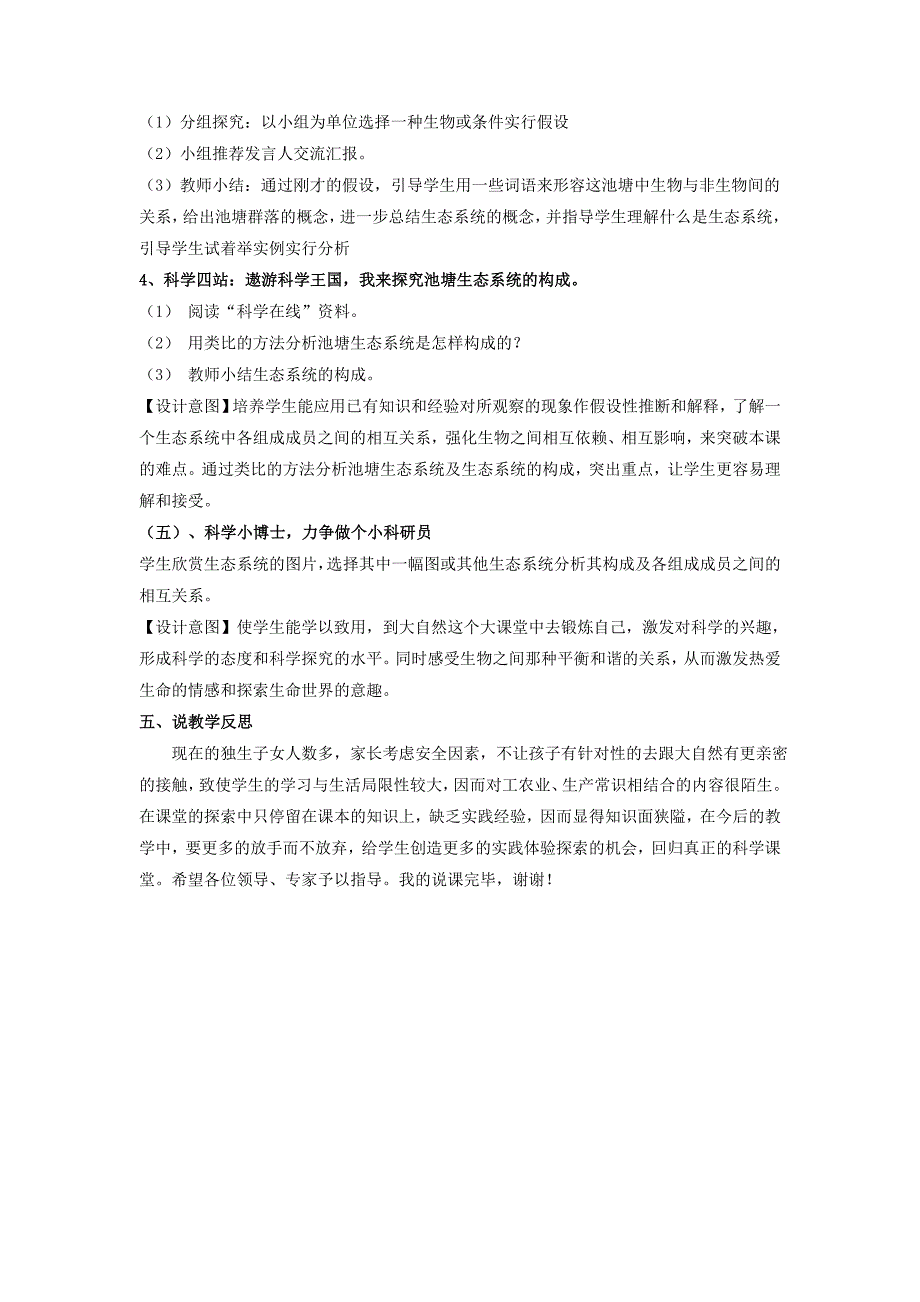 （1）分组探究：以小组为单位选择一种生物或条件实行假设

（2）小组推荐发言人交流汇报。

（3）教师小结：通过刚才的假设，引导学生用一些词语来形容这池塘中生物与非生物间的关系，给出池塘群落的概念，进一步总结生态系统的概念，并指导学生理解什么是生态系统，引导学生试着举实例实行分析

4、科学四站：遨游科学王国，我来探究池塘生态系统的构成。

（1） 阅读“科学在线”资料。

（2） 用类比的方法分析池塘生态系统是怎样构成的？

（3） 教师小结生态系统的构成。

【设计意图】培养学生能应用已有知识和经验对所观察的现象作假设性推断和解释，了解一个生态系统中各组成成员之间的相互关系，强化生物之间相互依赖、相互影响，来突破本课的难点。通过类比的方法分析池塘生态系统及生态系统的构成，突出重点，让学生更容易理解和接受。

（五）、科学小博士，力争做个小科研员

学生欣赏生态系统的图片，选择其中一幅图或其他生态系统分析其构成及各组成成员之间的相互关系。

【设计意图】使学生能学以致用，到大自然这个大课堂中去锻炼自己，激发对科学的兴趣，形成科学的态度和科学探究的水平。同时感受生物之间那种平衡和谐的关系，从而激发热爱生命的情感和探索生命世界的意趣。

五、说教学反思

现在的独生子女人数多，家长考虑安全因素，不让孩子有针对性的去跟大自然有更亲密的接触，致使学生的学习与生活局限性较大，因而对工农业、生产常识相结合的内容很陌生。在课堂的探索中只停留在课本的知识上，缺乏实践经验，因而显得知识面狭隘，在今后的教学中，要更多的放手而不放弃，给学生创造更多的实践体验探索的机会，回归真正的科学课堂。希望各位领导、专家予以指导。我的说课完毕，谢谢！